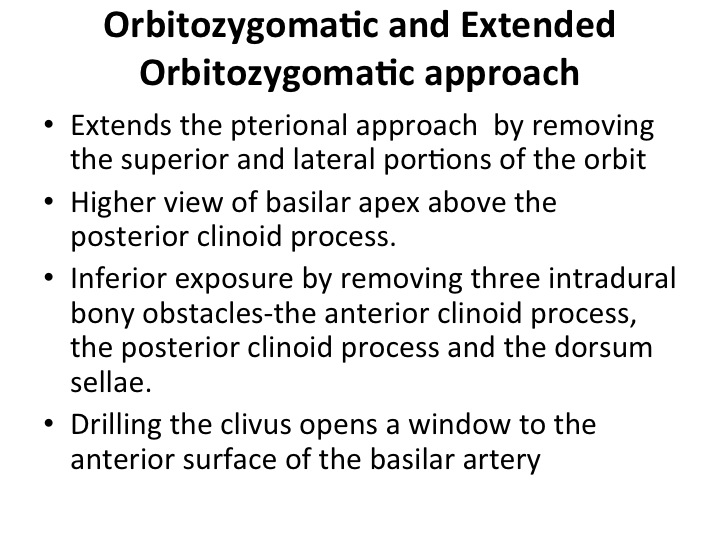 Orbitozygomatic and Extended Orbitozygomatic approach

• Extends the pterional approach by removing the superior and lateral portions of the orbit

• Higher view of basilar apex above the posterior clinoid process.

• Inferior exposure by removing three intradural bony obstacles-the anterior clinoid process, the posterior clinoid process and the dorsum sellae.

• Drilling the clivus opens a window to the anterior surface of the basilar artery